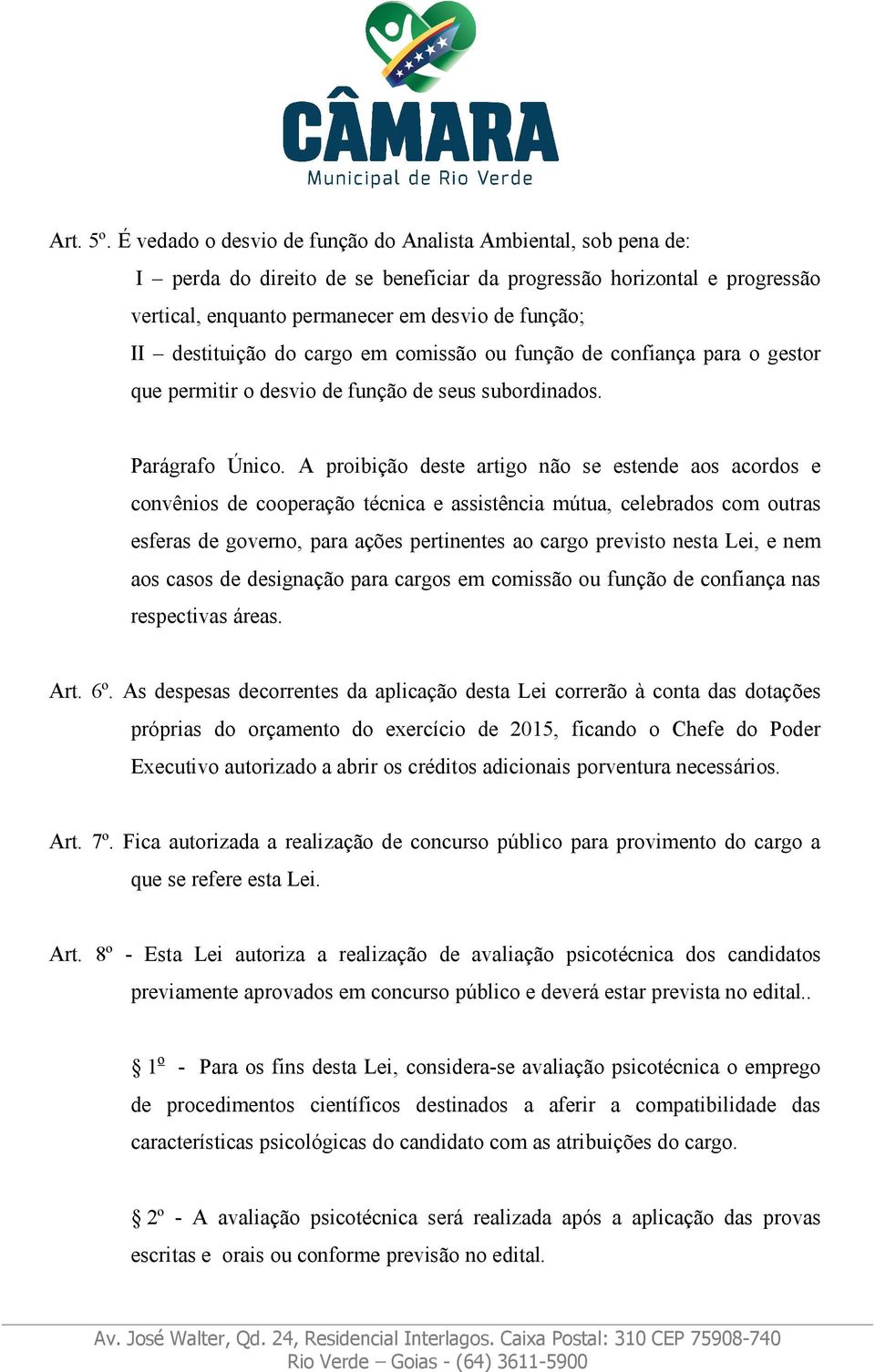 CÂMARA
Municipal de Rio Verde

Art. 5º. É vedado o desvio de função do Analista Ambiental, sob pena de:

I – perda do direito de se beneficiar da progressão horizontal e progressão vertical, enquanto permanecer em desvio de função;

II – destituição do cargo em comissão ou função de confiança para o gestor que permitir o desvio de função de seus subordinados.

Parágrafo Único. A proibição deste artigo não se estende aos acordos e convênios de cooperação técnica e assistência mútua, celebrados com outras esferas de governo, para ações pertinentes ao cargo previsto nesta Lei, e nem aos casos de designação para cargos em comissão ou função de confiança nas respectivas áreas.

Art. 6º. As despesas decorrentes da aplicação desta Lei correrão à conta das dotações próprias do orçamento do exercício de 2015, ficando o Chefe do Poder Executivo autorizado a abrir os créditos adicionais porventura necessários.

Art. 7º. Fica autorizada a realização de concurso público para provimento do cargo a que se refere esta Lei.

Art. 8º - Esta Lei autoriza a realização de avaliação psicotécnica dos candidatos previamente aprovados em concurso público e deverá estar prevista no edital..

§ 1º - Para os fins desta Lei, considera-se avaliação psicotécnica o emprego de procedimentos científicos destinados a aferir a compatibilidade das características psicológicas do candidato com as atribuições do cargo.

§ 2º - A avaliação psicotécnica será realizada após a aplicação das provas escritas e orais ou conforme previsão no edital.

Av. José Walter, Qd. 24, Residencial Interlagos. Caixa Postal: 310 CEP 75908-740
Rio Verde – Goias - (64) 3611-5900